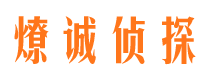 燎诚侦探